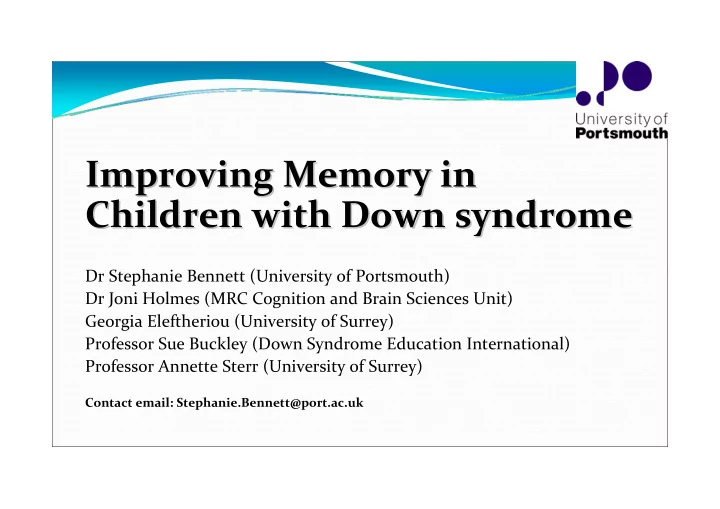 University of
Portsmouth

Improving Memory in Children with Down syndrome

Dr Stephanie Bennett (University of Portsmouth)
Dr Joni Holmes (MRC Cognition and Brain Sciences Unit)
Georgia Eleftheriou (University of Surrey)
Professor Sue Buckley (Down Syndrome Education International)
Professor Annette Sterr (University of Surrey)

Contact email: Stephanie.Bennett@port.ac.uk